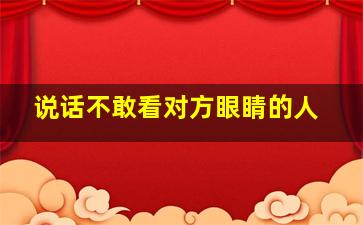 说话不敢看对方眼睛的人